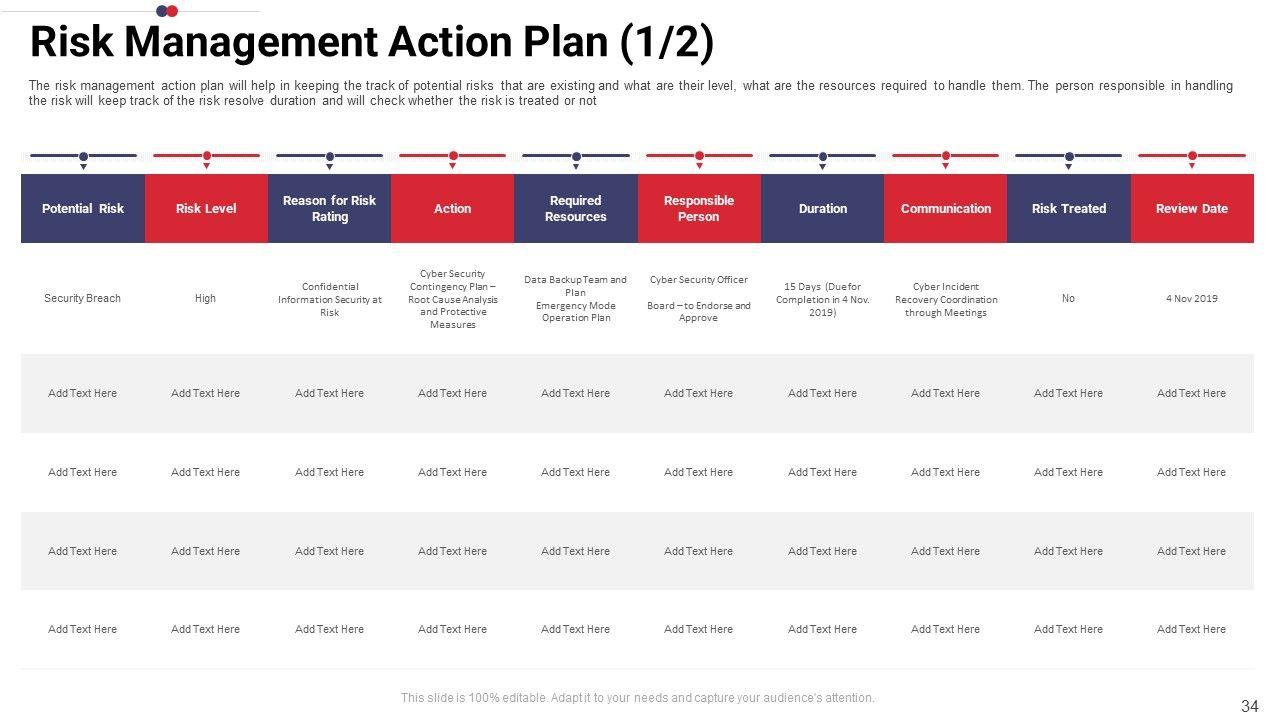 Risk Management Action Plan (1/2)

The risk management action plan will help in keeping the track of potential risks that are existing and what are their level, what are the resources required to handle them. The person responsible in handling the risk will keep track of the risk resolve duration and will check whether the risk is treated or not

| Potential Risk | Risk Level | Reason for Risk Rating | Action | Required Resources | Responsible Person | Duration | Communication | Risk Treated | Review Date |
|---|---|---|---|---|---|---|---|---|---|
| Security Breach | High | Confidential Information Security at Risk | Cyber Security Contingency Plan – Root Cause Analysis and Protective Measures | Data Backup Team and Plan Emergency Mode Operation Plan | Cyber Security Officer Board – to Endorse and Approve | 15 Days (Due for Completion in 4 Nov. 2019) | Cyber Incident Recovery Coordination through Meetings | No | 4 Nov 2019 |
| Add Text Here | Add Text Here | Add Text Here | Add Text Here | Add Text Here | Add Text Here | Add Text Here | Add Text Here | Add Text Here | Add Text Here |
| Add Text Here | Add Text Here | Add Text Here | Add Text Here | Add Text Here | Add Text Here | Add Text Here | Add Text Here | Add Text Here | Add Text Here |
| Add Text Here | Add Text Here | Add Text Here | Add Text Here | Add Text Here | Add Text Here | Add Text Here | Add Text Here | Add Text Here | Add Text Here |
| Add Text Here | Add Text Here | Add Text Here | Add Text Here | Add Text Here | Add Text Here | Add Text Here | Add Text Here | Add Text Here | Add Text Here |

This slide is 100% editable. Adapt it to your needs and capture your audience's attention.

34